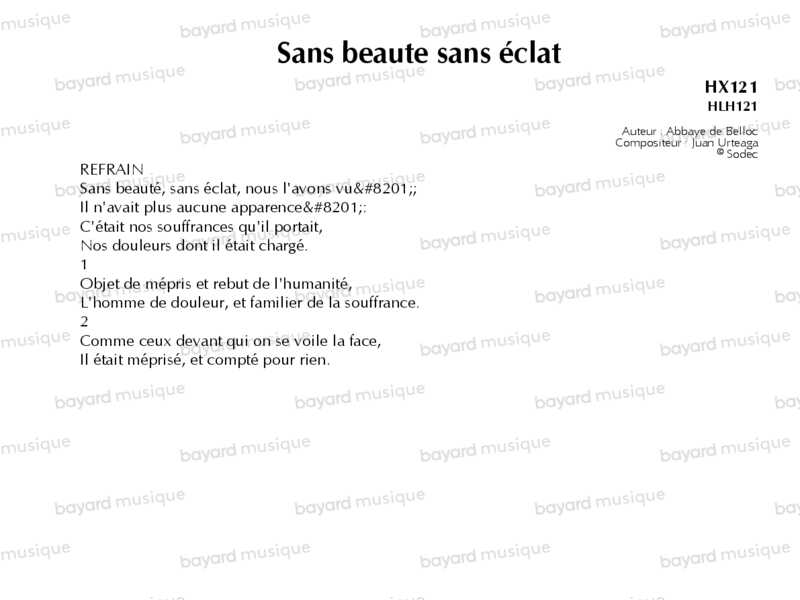 Sans beaute sans éclat

HX121
HLH121

Auteur : Abbaye de Belloc
Compositeur : Juan Urteaga
© Sodec

REFRAIN
Sans beauté, sans éclat, nous l'avons vu&#8201;;
Il n'avait plus aucune apparence&#8201;:
C'était nos souffrances qu'il portait,
Nos douleurs dont il était chargé.
1
Objet de mépris et rebut de l'humanité,
L'homme de douleur, et familier de la souffrance.
2
Comme ceux devant qui on se voile la face,
Il était méprisé, et compté pour rien.

bayard musique